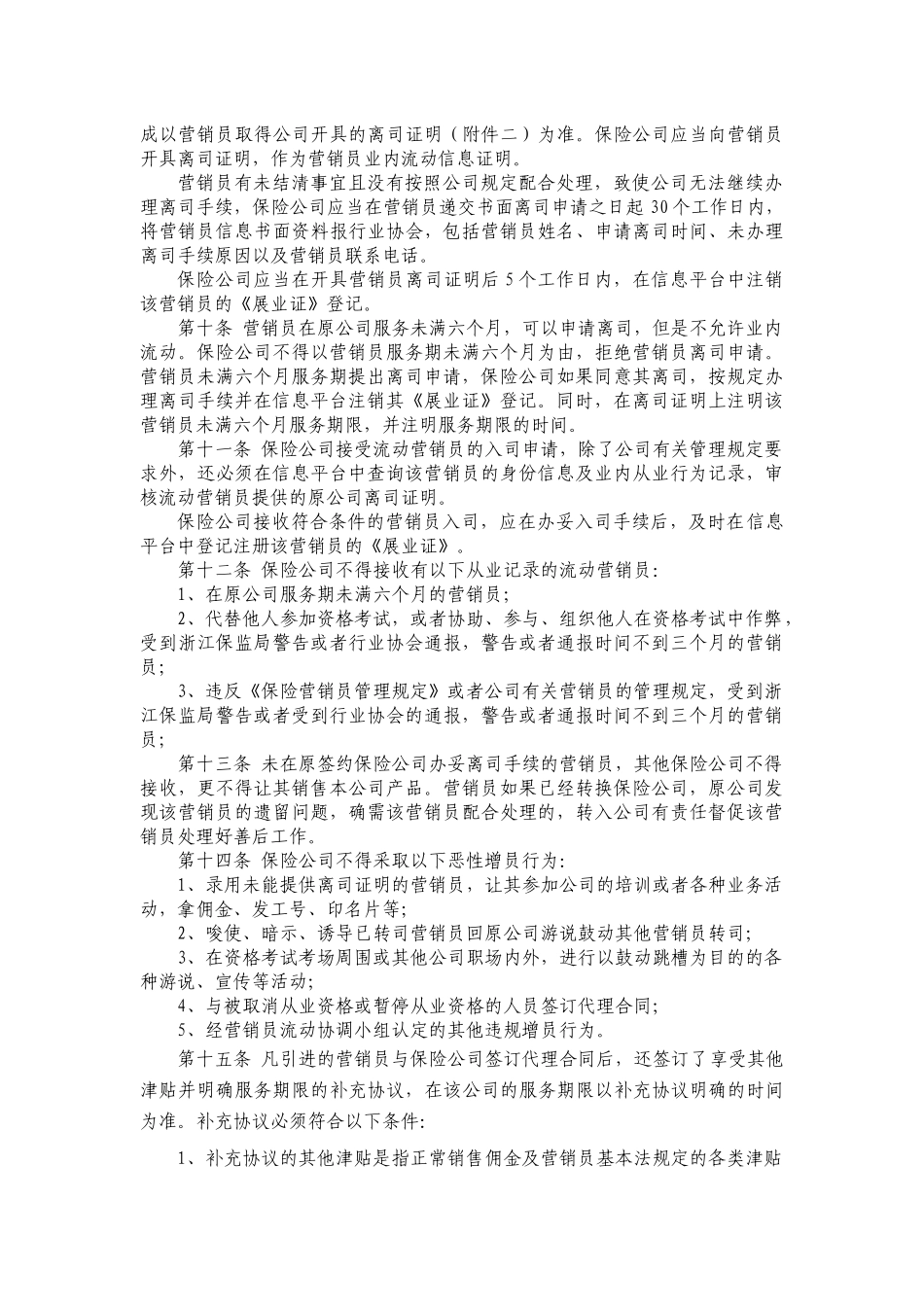 成以营销员取得公司开具的离司证明（附件二）为准。保险公司应当向营销员开具离司证明，作为营销员业内流动信息证明。

营销员有未结清事宜且没有按照公司规定配合处理，致使公司无法继续办理离司手续，保险公司应当在营销员递交书面离司申请之日起 30 个工作日内，将营销员信息书面资料报行业协会，包括营销员姓名、申请离司时间、未办理离司手续原因以及营销员联系电话。

保险公司应当在开具营销员离司证明后 5 个工作日内，在信息平台中注销该营销员的《展业证》登记。

第十条 营销员在原公司服务未满六个月，可以申请离司，但是不允许业内流动。保险公司不得以营销员服务期未满六个月为由，拒绝营销员离司申请。营销员未满六个月服务期提出离司申请，保险公司如果同意其离司，按规定办理离司手续并在信息平台注销其《展业证》登记。同时，在离司证明上注明该营销员未满六个月服务期限，并注明服务期限的时间。

第十一条 保险公司接受流动营销员的入司申请，除了公司有关管理规定要求外，还必须在信息平台中查询该营销员的身份信息及业内从业行为记录，审核流动营销员提供的原公司离司证明。

保险公司接收符合条件的营销员入司，应在办妥入司手续后，及时在信息平台中登记注册该营销员的《展业证》。

第十二条 保险公司不得接收有以下从业记录的流动营销员：

1、在原公司服务期未满六个月的营销员；

2、代替他人参加资格考试，或者协助、参与、组织他人在资格考试中作弊，受到浙江保监局警告或者行业协会通报，警告或者通报时间不到三个月的营销员；

3、违反《保险营销员管理规定》或者公司有关营销员的管理规定，受到浙江保监局警告或者受到行业协会的通报，警告或者通报时间不到三个月的营销员；

第十三条 未在原签约保险公司办妥离司手续的营销员，其他保险公司不得接收，更不得让其销售本公司产品。营销员如果已经转换保险公司，原公司发现该营销员的遗留问题，确需该营销员配合处理的，转入公司有责任督促该营销员处理好善后工作。

第十四条 保险公司不得采取以下恶性增员行为：

1、录用未能提供离司证明的营销员，让其参加公司的培训或者各种业务活动，拿佣金、发工号、印名片等；

2、唆使、暗示、诱导已转司营销员回原公司游说鼓动其他营销员转司；

3、在资格考试考场周围或其他公司职场内外，进行以鼓动跳槽为目的的各种游说、宣传等活动；

4、与被取消从业资格或暂停从业资格的人员签订代理合同；

5、经营销员流动协调小组认定的其他违规增员行为。

第十五条 凡引进的营销员与保险公司签订代理合同后，还签订了享受其他津贴并明确服务期限的补充协议，在该公司的服务期限以补充协议明确的时间为准。补充协议必须符合以下条件：

1、补充协议的其他津贴是指正常销售佣金及营销员基本法规定的各类津贴